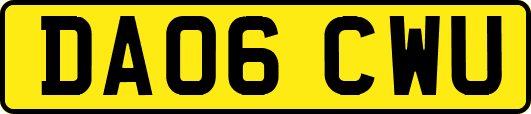 DA06 CWU